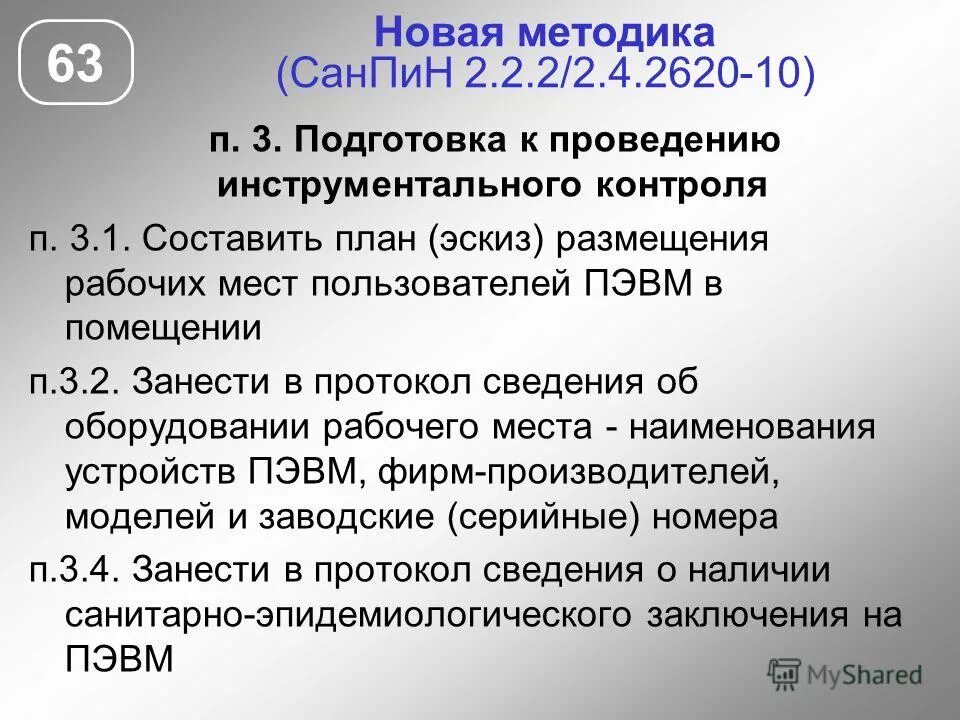 63

Новая методика
(СанПиН 2.2.2/2.4.2620-10)

п. 3. Подготовка к проведению инструментального контроля

п. 3.1. Составить план (эскиз) размещения рабочих мест пользователей ПЭВМ в помещении

п.3.2. Занести в протокол сведения об оборудовании рабочего места - наименования устройств ПЭВМ, фирм-производителей, моделей и заводские (серийные) номера

п.3.4. Занести в протокол сведения о наличии санитарно-эпидемиологического заключения на ПЭВМ

MyShared